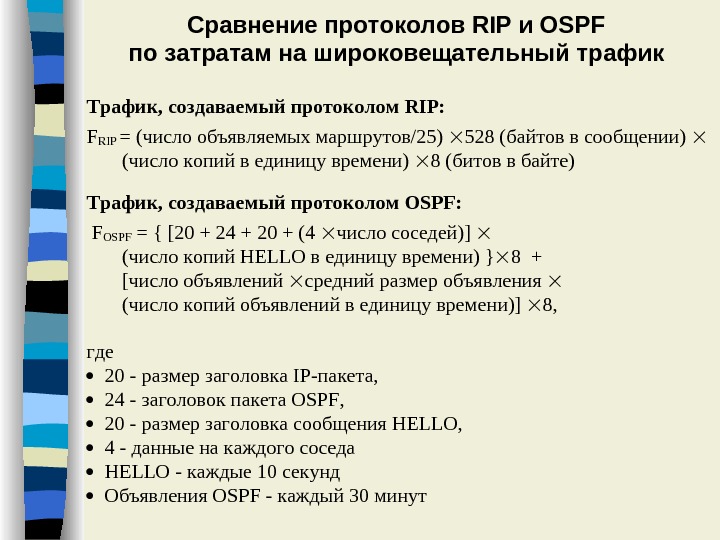 Сравнение протоколов RIP и OSPF по затратам на широковещательный трафик

Трафик, создаваемый протоколом RIP:

$F_{RIP}$ = (число объявляемых маршрутов/25) $\times$528 (байтов в сообщении) $\times$ (число копий в единицу времени) $\times$8 (битов в байте)

Трафик, создаваемый протоколом OSPF:

$F_{OSPF}$ = { [20 + 24 + 20 + (4 $\times$число соседей)] $\times$ (число копий HELLO в единицу времени) }$\times$8 + [число объявлений $\times$средний размер объявления $\times$ (число копий объявлений в единицу времени)] $\times$8,

где
• 20 - размер заголовка IP-пакета,
• 24 - заголовок пакета OSPF,
• 20 - размер заголовка сообщения HELLO,
• 4 - данные на каждого соседа
• HELLO - каждые 10 секунд
• Объявления OSPF - каждый 30 минут